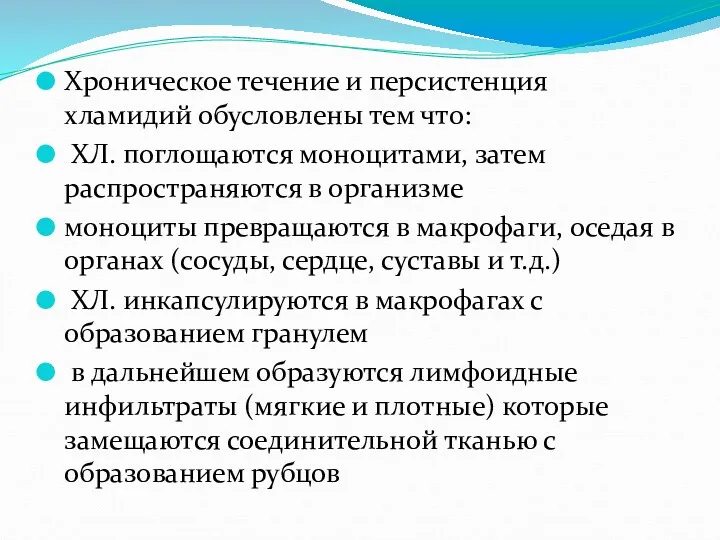 Хроническое течение и персистенция хламидий обусловлены тем что:

ХЛ. поглощаются моноцитами, затем распространяются в организме

моноциты превращаются в макрофаги, оседая в органах (сосуды, сердце, суставы и т.д.)

ХЛ. инкапсулируются в макрофагах с образованием гранулем

в дальнейшем образуются лимфоидные инфильтраты (мягкие и плотные) которые замещаются соединительной тканью с образованием рубцов